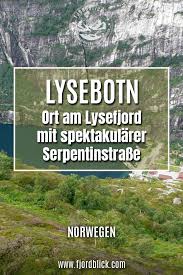 LYSEBOTN
Ort am Lysefjord mit spektakulärer Serpentinstraße

NORWEGEN

www.fjordblick.com